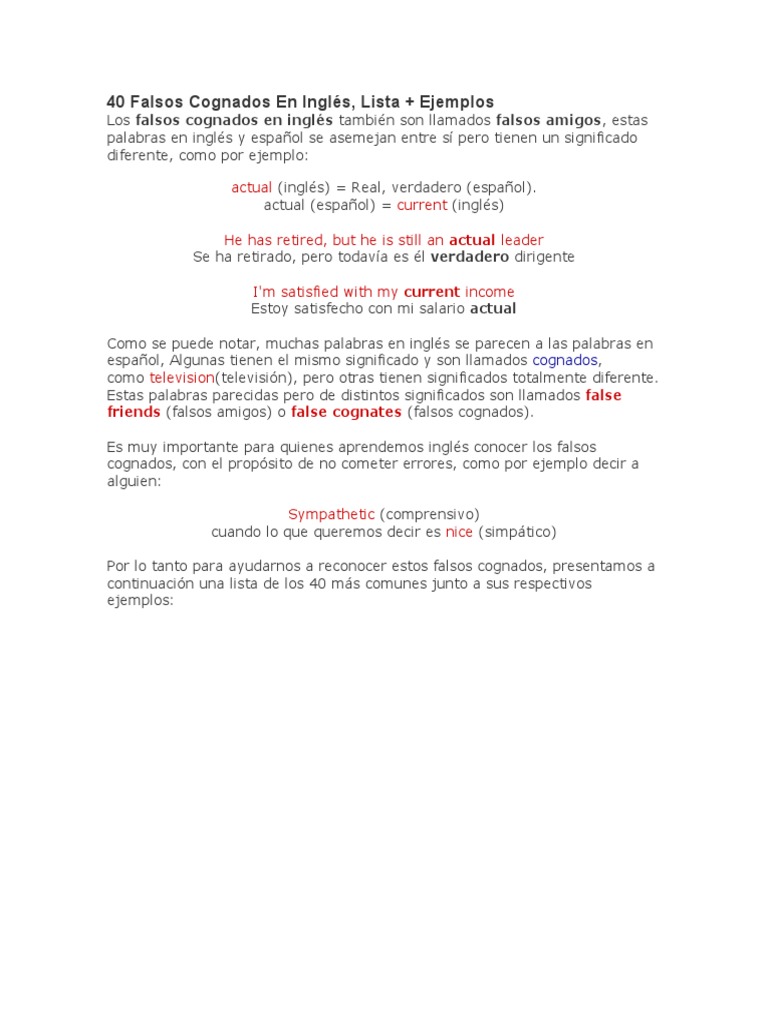 40 Falsos Cognados En Inglés, Lista + Ejemplos
Los falsos cognados en inglés también son llamados falsos amigos, estas palabras en inglés y español se asemejan entre sí pero tienen un significado diferente, como por ejemplo:

actual (inglés) = Real, verdadero (español).
actual (español) = current (inglés)

He has retired, but he is still an actual leader
Se ha retirado, pero todavía es él verdadero dirigente

I'm satisfied with my current income
Estoy satisfecho con mi salario actual

Como se puede notar, muchas palabras en inglés se parecen a las palabras en español, Algunas tienen el mismo significado y son llamados cognados, como television(televisión), pero otras tienen significados totalmente diferente. Estas palabras parecidas pero de distintos significados son llamados false friends (falsos amigos) o false cognates (falsos cognados).

Es muy importante para quienes aprendemos inglés conocer los falsos cognados, con el propósito de no cometer errores, como por ejemplo decir a alguien:

Sympathetic (comprensivo)
cuando lo que queremos decir es nice (simpático)

Por lo tanto para ayudarnos a reconocer estos falsos cognados, presentamos a continuación una lista de los 40 más comunes junto a sus respectivos ejemplos: